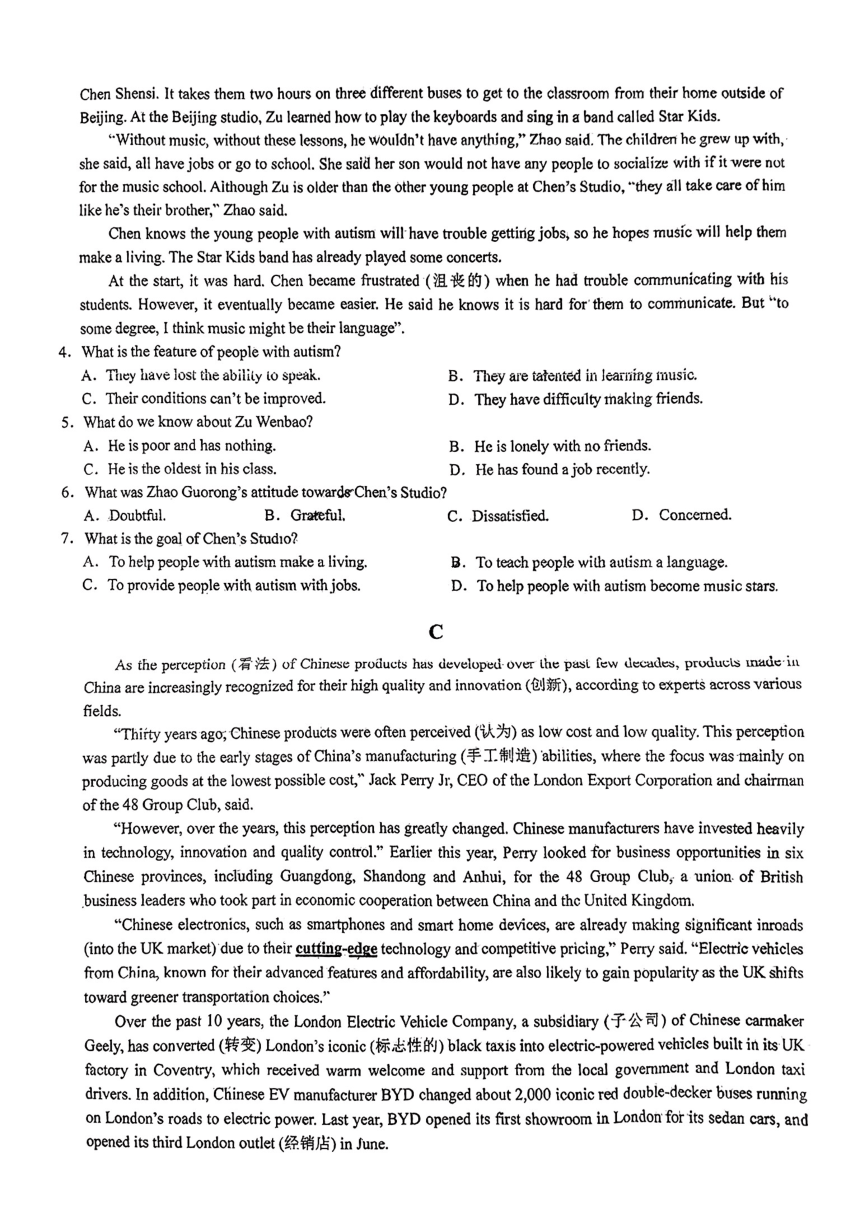 Chen Shensi. It takes them two hours on three different buses to get to the classroom from their home outside of Beijing. At the Beijing studio, Zu learned how to play the keyboards and sing in a band called Star Kids.

"Without music, without these lessons, he wouldn't have anything," Zhao said. The children he grew up with, she said, all have jobs or go to school. She said her son would not have any people to socialize with if it were not for the music school. Although Zu is older than the other young people at Chen's Studio, "they all take care of him like he's their brother," Zhao said.

Chen knows the young people with autism will have trouble getting jobs, so he hopes music will help them make a living. The Star Kids band has already played some concerts.

At the start, it was hard. Chen became frustrated (沮丧的) when he had trouble communicating with his students. However, it eventually became easier. He said he knows it is hard for them to communicate. But "to some degree, I think music might be their language".

4. What is the feature of people with autism?
A. They have lost the ability to speak.
B. They are talented in learning music.
C. Their conditions can't be improved.
D. They have difficulty making friends.

5. What do we know about Zu Wenbao?
A. He is poor and has nothing.
B. He is lonely with no friends.
C. He is the oldest in his class.
D. He has found a job recently.

6. What was Zhao Guorong's attitude towards Chen's Studio?
A. Doubtful.
B. Grateful.
C. Dissatisfied.
D. Concerned.

7. What is the goal of Chen's Studio?
A. To help people with autism make a living.
B. To teach people with autism a language.
C. To provide people with autism with jobs.
D. To help people with autism become music stars.

C

As the perception (看法) of Chinese products has developed over the past few decades, products made in China are increasingly recognized for their high quality and innovation (创新), according to experts across various fields.

"Thirty years ago, Chinese products were often perceived (认为) as low cost and low quality. This perception was partly due to the early stages of China's manufacturing (手工制造) abilities, where the focus was mainly on producing goods at the lowest possible cost," Jack Perry Jr, CEO of the London Export Corporation and chairman of the 48 Group Club, said.

"However, over the years, this perception has greatly changed. Chinese manufacturers have invested heavily in technology, innovation and quality control." Earlier this year, Perry looked for business opportunities in six Chinese provinces, including Guangdong, Shandong and Anhui, for the 48 Group Club, a union of British business leaders who took part in economic cooperation between China and the United Kingdom.

"Chinese electronics, such as smartphones and smart home devices, are already making significant inroads (into the UK market) due to their cutting-edge technology and competitive pricing," Perry said. "Electric vehicles from China, known for their advanced features and affordability, are also likely to gain popularity as the UK shifts toward greener transportation choices."

Over the past 10 years, the London Electric Vehicle Company, a subsidiary (子公司) of Chinese carmaker Geely, has converted (转变) London's iconic (标志性的) black taxis into electric-powered vehicles built in its UK factory in Coventry, which received warm welcome and support from the local government and London taxi drivers. In addition, Chinese EV manufacturer BYD changed about 2,000 iconic red double-decker buses running on London's roads to electric power. Last year, BYD opened its first showroom in London for its sedan cars, and opened its third London outlet (经销店) in June.